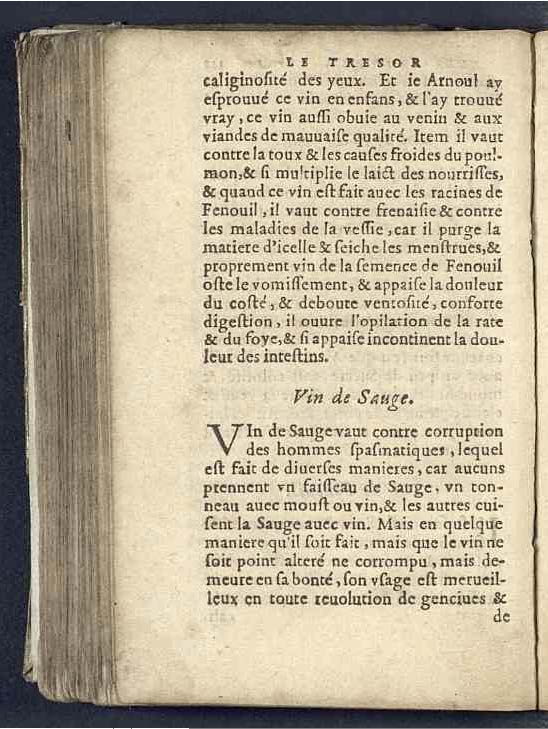 LE TRESOR

caliginosité des yeux. Et ie Arnoul ay esprouué ce vin en enfans, & l'ay trouué vray, ce vin aussi obuie au venin & aux viandes de mauuaise qualité. Item il vaut contre la toux & les causes froides du poulmon, & si multiplie le laict des nourrisses, & quand ce vin est fait auec les racines de Fenouil, il vaut contre frenaisie & contre les maladies de la vessie, car il purge la matiere d'icelle & seiche les menstrues, & proprement vin de la semence de Fenouil oste le vomissement, & appaise la douleur du costé, & deboute ventosité, conforte digestion, il ouure l'opilation de la rate & du foye, & si appaise incontinent la douleur des intestins.

Vin de Sauge.

VIn de Sauge vaut contre corruption des hommes spasmatiques, lequel est fait de diuerses manieres, car aucuns prennent vn faisseau de Sauge, vn tonneau auec moust ou vin, & les autres cuisent la Sauge auec vin. Mais en quelque maniere qu'il soit fait, mais que le vin ne soit point alteré ne corrompu, mais demeure en sa bonté, son vsage est merueilleux en toute reuolution de genciues & de